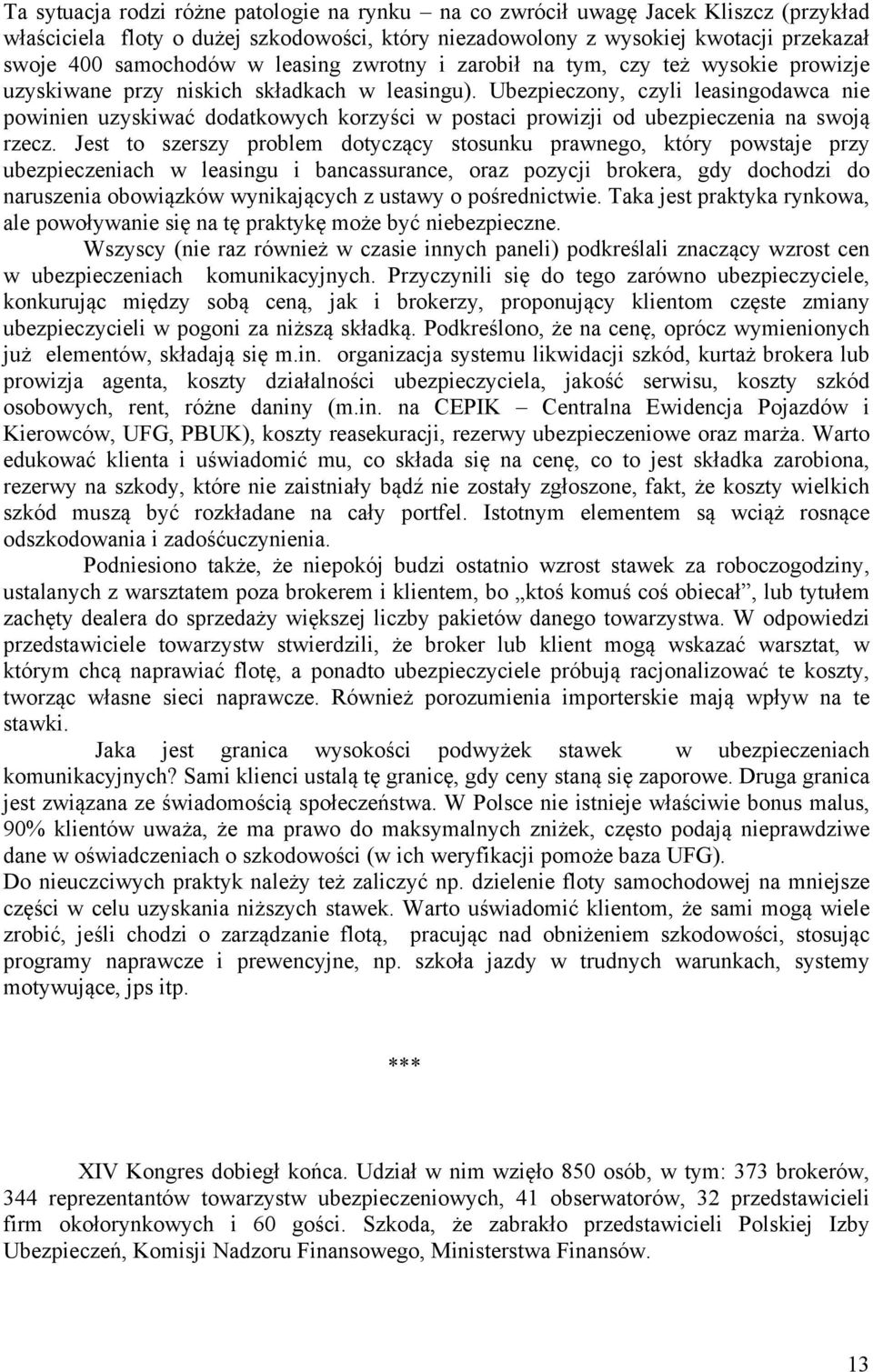 Ta sytuacja rodzi różne patologie na rynku – na co zwrócił uwagę Jacek Kliszcz (przykład właściciela floty o dużej szkodowości, który niezadowolony z wysokiej kwotacji przekazał swoje 400 samochodów w leasing zwrotny i zarobił na tym, czy też wysokie prowizje uzyskiwane przy niskich składkach w leasingu). Ubezpieczony, czyli leasingodawca nie powinien uzyskiwać dodatkowych korzyści w postaci prowizji od ubezpieczenia na swoją rzecz. Jest to szerszy problem dotyczący stosunku prawnego, który powstaje przy ubezpieczeniach w leasingu i bancassurance, oraz pozycji brokera, gdy dochodzi do naruszenia obowiązków wynikających z ustawy o pośrednictwie. Taka jest praktyka rynkowa, ale powoływanie się na tę praktykę może być niebezpieczne.

Wszyscy (nie raz również w czasie innych paneli) podkreślali znaczący wzrost cen w ubezpieczeniach komunikacyjnych. Przyczynili się do tego zarówno ubezpieczyciele, konkurując między sobą ceną, jak i brokerzy, proponujący klientom częste zmiany ubezpieczycieli w pogoni za niższą składką. Podkreślono, że na cenę, oprócz wymienionych już elementów, składają się m.in. organizacja systemu likwidacji szkód, kurtaż brokera lub prowizja agenta, koszty działalności ubezpieczyciela, jakość serwisu, koszty szkód osobowych, rent, różne daniny (m.in. na CEPIK – Centralna Ewidencja Pojazdów i Kierowców, UFG, PBUK), koszty reasekuracji, rezerwy ubezpieczeniowe oraz marża. Warto edukować klienta i uświadomić mu, co składa się na cenę, co to jest składka zarobiona, rezerwy na szkody, które nie zaistniały bądź nie zostały zgłoszone, fakt, że koszty wielkich szkód muszą być rozkładane na cały portfel. Istotnym elementem są wciąż rosnące odszkodowania i zadośćuczynienia.

Podniesiono także, że niepokój budzi ostatnio wzrost stawek za roboczogodziny, ustalanych z warsztatem poza brokerem i klientem, bo „ktoś komuś coś obiecał”, lub tytułem zachęty dealera do sprzedaży większej liczby pakietów danego towarzystwa. W odpowiedzi przedstawiciele towarzystw stwierdzili, że broker lub klient mogą wskazać warsztat, w którym chcą naprawiać flotę, a ponadto ubezpieczyciele próbują racjonalizować te koszty, tworząc własne sieci naprawcze. Również porozumienia importerskie mają wpływ na te stawki.

Jaka jest granica wysokości podwyżek stawek w ubezpieczeniach komunikacyjnych? Sami klienci ustalą tę granicę, gdy ceny staną się zaporowe. Druga granica jest związana ze świadomością społeczeństwa. W Polsce nie istnieje właściwie bonus malus, 90% klientów uważa, że ma prawo do maksymalnych zniżek, często podają nieprawdziwe dane w oświadczeniach o szkodowości (w ich weryfikacji pomoże baza UFG).
Do nieuczciwych praktyk należy też zaliczyć np. dzielenie floty samochodowej na mniejsze części w celu uzyskania niższych stawek. Warto uświadomić klientom, że sami mogą wiele zrobić, jeśli chodzi o zarządzanie flotą, pracując nad obniżeniem szkodowości, stosując programy naprawcze i prewencyjne, np. szkoła jazdy w trudnych warunkach, systemy motywujące, jps itp.

***

XIV Kongres dobiegł końca. Udział w nim wzięło 850 osób, w tym: 373 brokerów, 344 reprezentantów towarzystw ubezpieczeniowych, 41 obserwatorów, 32 przedstawicieli firm okołorynkowych i 60 gości. Szkoda, że zabrakło przedstawicieli Polskiej Izby Ubezpieczeń, Komisji Nadzoru Finansowego, Ministerstwa Finansów.

13